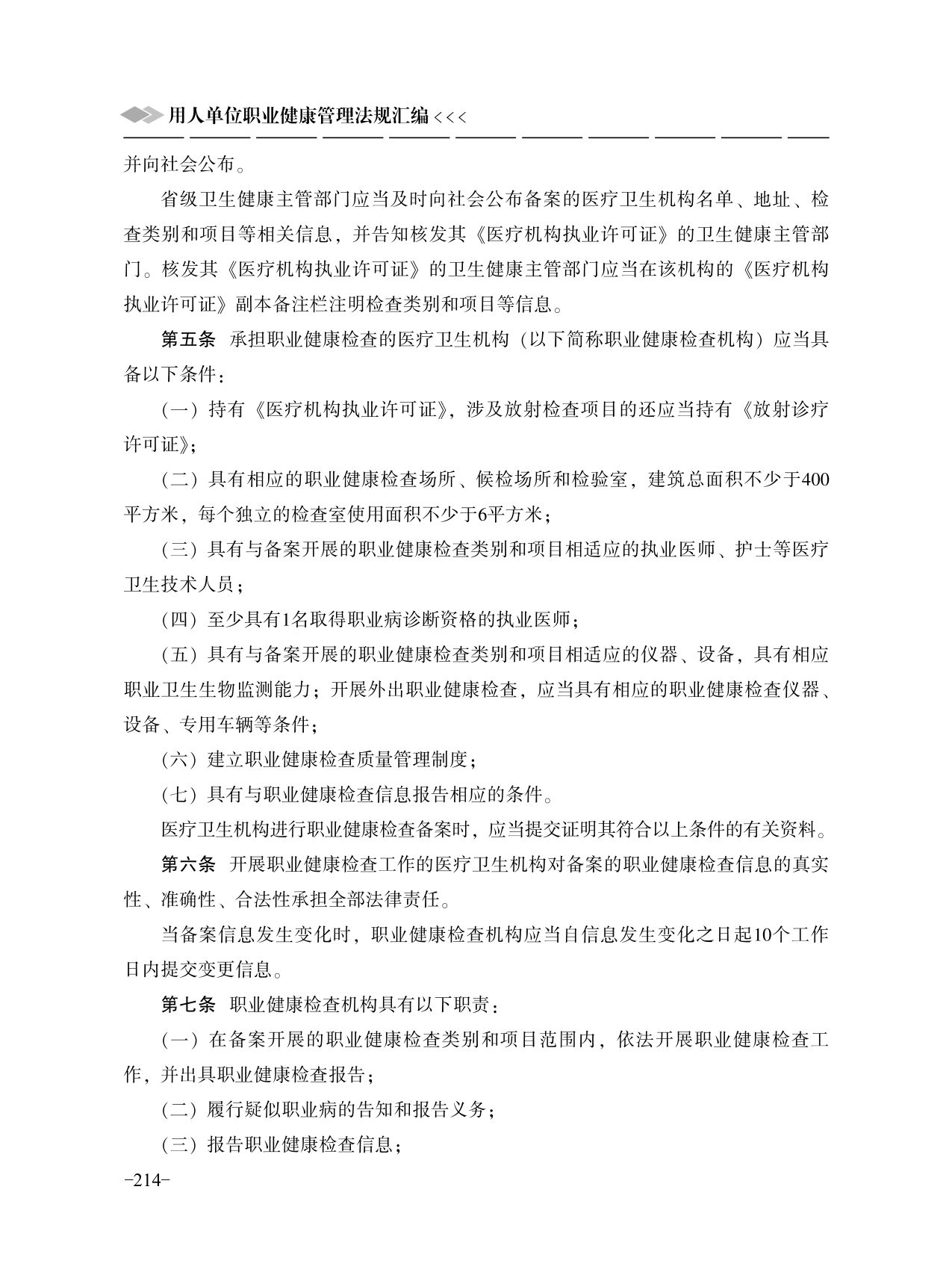 用人单位职业健康管理法规汇编 <<<

并向社会公布。

省级卫生健康主管部门应当及时向社会公布备案的医疗卫生机构名单、地址、检查类别和项目等相关信息，并告知核发其《医疗机构执业许可证》的卫生健康主管部门。核发其《医疗机构执业许可证》的卫生健康主管部门应当在该机构的《医疗机构执业许可证》副本备注栏注明检查类别和项目等信息。

第五条 承担职业健康检查的医疗卫生机构（以下简称职业健康检查机构）应当具备以下条件：

（一）持有《医疗机构执业许可证》，涉及放射检查项目的还应当持有《放射诊疗许可证》；

（二）具有相应的职业健康检查场所、候检场所和检验室，建筑总面积不少于400平方米，每个独立的检查室使用面积不少于6平方米；

（三）具有与备案开展的职业健康检查类别和项目相适应的执业医师、护士等医疗卫生技术人员；

（四）至少具有1名取得职业病诊断资格的执业医师；

（五）具有与备案开展的职业健康检查类别和项目相适应的仪器、设备，具有相应职业卫生生物监测能力；开展外出职业健康检查，应当具有相应的职业健康检查仪器、设备、专用车辆等条件；

（六）建立职业健康检查质量管理制度；

（七）具有与职业健康检查信息报告相应的条件。

医疗卫生机构进行职业健康检查备案时，应当提交证明其符合以上条件的有关资料。

第六条 开展职业健康检查工作的医疗卫生机构对备案的职业健康检查信息的真实性、准确性、合法性承担全部法律责任。

当备案信息发生变化时，职业健康检查机构应当自信息发生变化之日起10个工作日内提交变更信息。

第七条 职业健康检查机构具有以下职责：

（一）在备案开展的职业健康检查类别和项目范围内，依法开展职业健康检查工作，并出具职业健康检查报告；

（二）履行疑似职业病的告知和报告义务；

（三）报告职业健康检查信息；

-214-